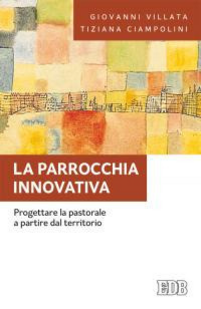 GIOVANNI VILLATA
TIZIANA CIAMPOLINI

LA PARROCCHIA INNOVATIVA

Progettare la pastorale a partire dal territorio

EDB